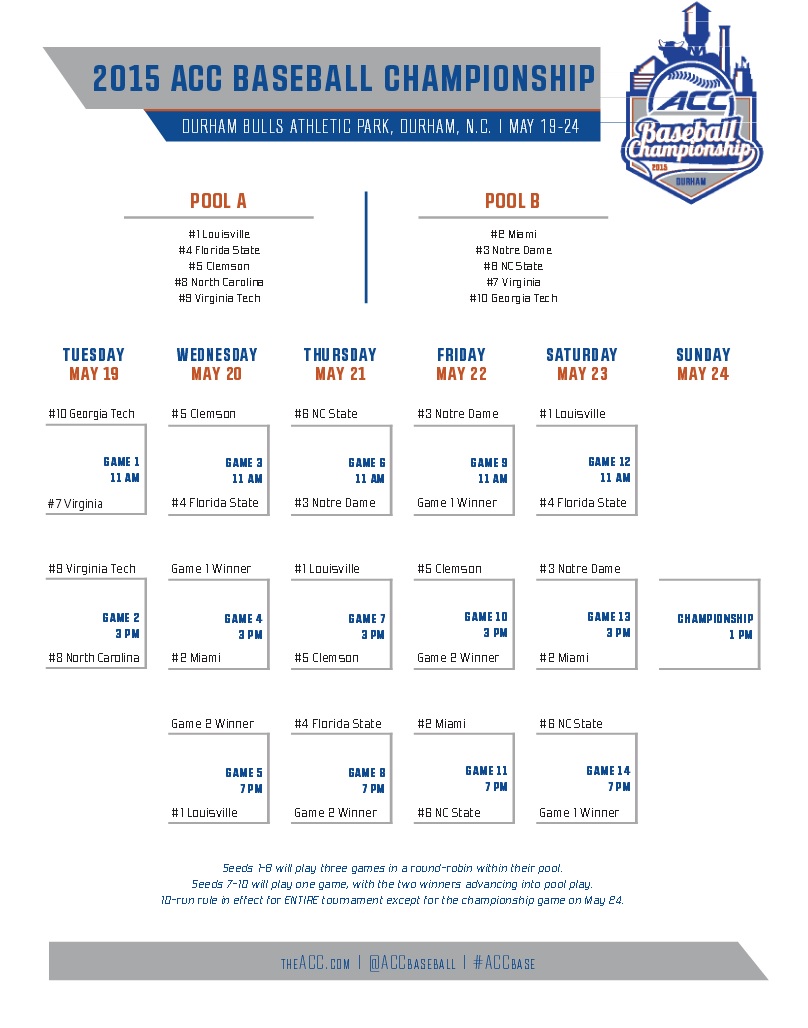 2015 ACC BASEBALL CHAMPIONSHIP

DURHAM BULLS ATHLETIC PARK, DURHAM, N.C. | MAY 19-24

ACC Baseball Championship 2015 DURHAM

POOL A

#1 Louisville
#4 Florida State
#5 Clemson
#8 North Carolina
#9 Virginia Tech

POOL B

#2 Miami
#3 Notre Dame
#6 NC State
#7 Virginia
#10 Georgia Tech

TUESDAY MAY 19

#10 Georgia Tech
GAME 1 11 AM
#7 Virginia

#9 Virginia Tech
GAME 2 3 PM
#8 North Carolina

WEDNESDAY MAY 20

#5 Clemson
GAME 3 11 AM
#4 Florida State

Game 1 Winner
GAME 4 3 PM
#2 Miami

Game 2 Winner
GAME 5 7 PM
#1 Louisville

THURSDAY MAY 21

#6 NC State
GAME 6 11 AM
#3 Notre Dame

#1 Louisville
GAME 7 3 PM
#5 Clemson

#4 Florida State
GAME 8 7 PM
Game 2 Winner

FRIDAY MAY 22

#3 Notre Dame
GAME 9 11 AM
Game 1 Winner

#5 Clemson
GAME 10 3 PM
Game 2 Winner

#2 Miami
GAME 11 7 PM
#6 NC State

SATURDAY MAY 23

#1 Louisville
GAME 12 11 AM
#4 Florida State

#3 Notre Dame
GAME 13 3 PM
#2 Miami

#6 NC State
GAME 14 7 PM
Game 1 Winner

SUNDAY MAY 24

CHAMPIONSHIP 1 PM

Seeds 1-6 will play three games in a round-robin within their pool.
Seeds 7-10 will play one game, with the two winners advancing into pool play.
10-run rule in effect for ENTIRE tournament except for the championship game on May 24.

theACC.com | @ACCbaseball | #ACCbase